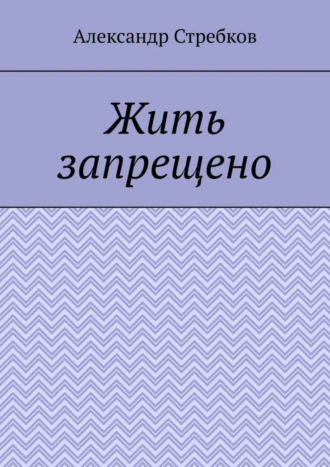 Александр Стребков

Жить запрещено